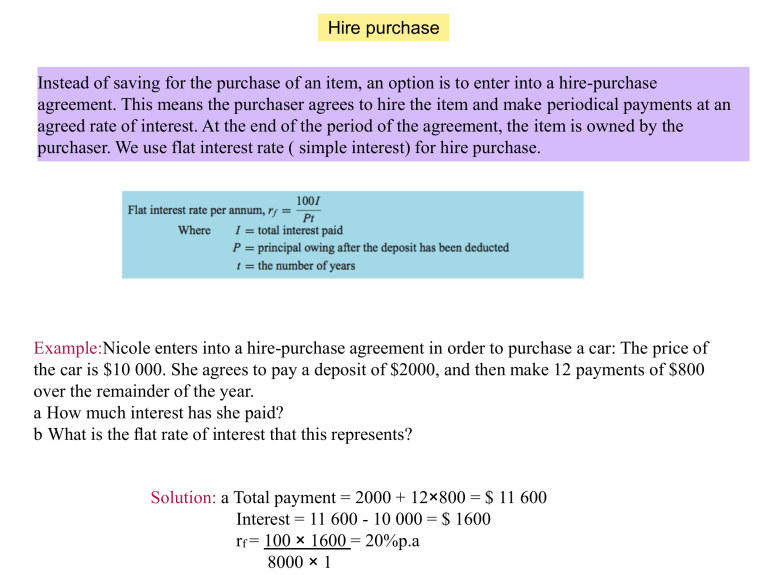 Hire purchase

Instead of saving for the purchase of an item, an option is to enter into a hire-purchase agreement. This means the purchaser agrees to hire the item and make periodical payments at an agreed rate of interest. At the end of the period of the agreement, the item is owned by the purchaser. We use flat interest rate ( simple interest) for hire purchase.

Flat interest rate per annum, $r_f = \frac{100I}{Pt}$
Where $I$ = total interest paid
$P$ = principal owing after the deposit has been deducted
$t$ = the number of years

Example:Nicole enters into a hire-purchase agreement in order to purchase a car: The price of the car is \$10 000. She agrees to pay a deposit of \$2000, and then make 12 payments of \$800 over the remainder of the year.
a How much interest has she paid?
b What is the flat rate of interest that this represents?

Solution: a Total payment = 2000 + 12×800 = \$ 11 600
Interest = 11 600 - 10 000 = \$ 1600
$r_f = \frac{100 \times 1600}{8000 \times 1}$ = 20%p.a